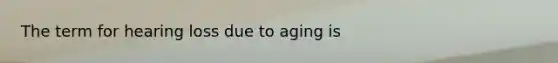 The term for hearing loss due to aging is